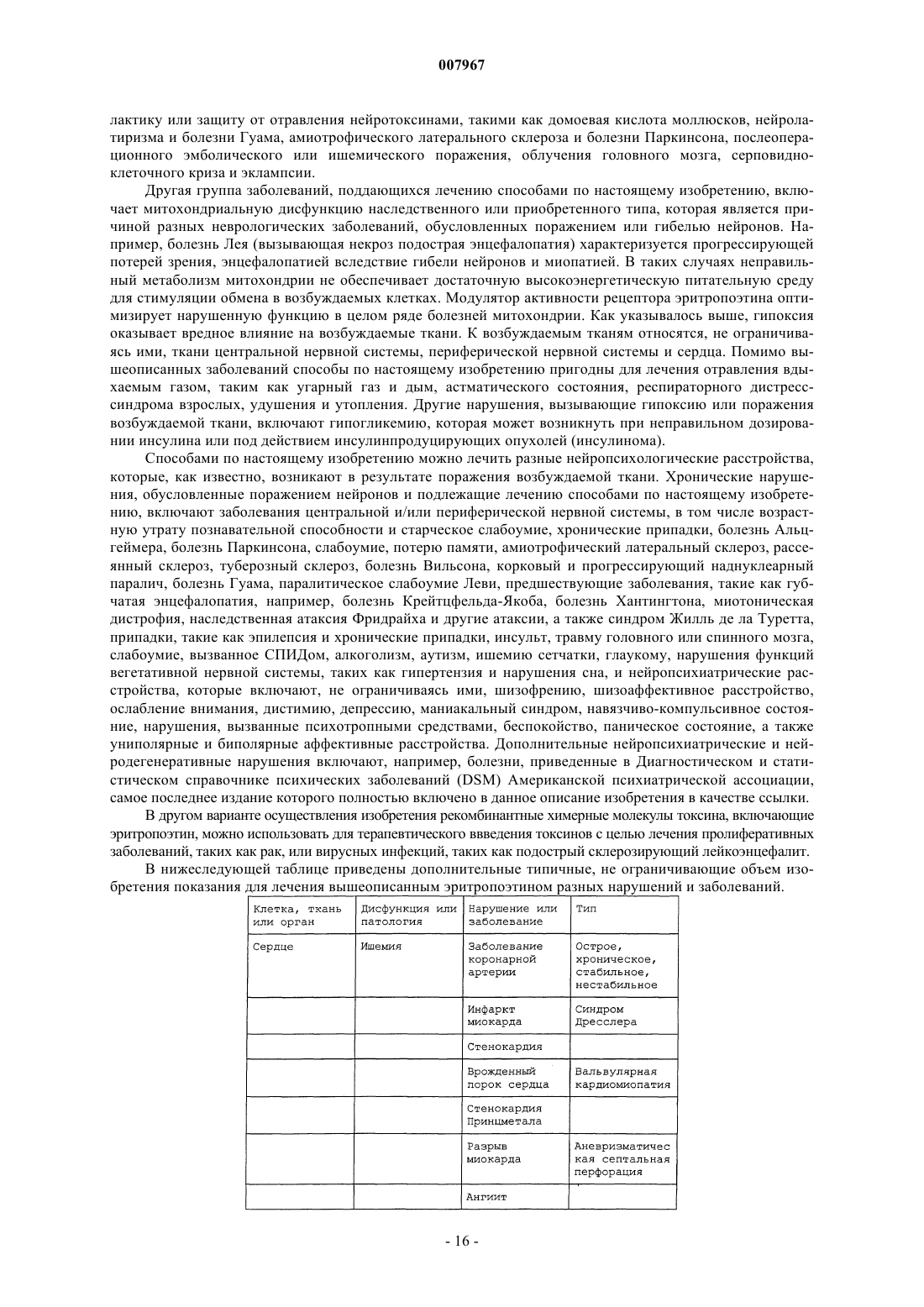 007967

лактику или защиту от отравления нейротоксинами, такими как домоевая кислота моллюсков, нейролатиризма и болезни Гуама, амиотрофического латерального склероза и болезни Паркинсона, послеоперационного эмболического или ишемического поражения, облучения головного мозга, серповидноклеточного криза и эклампсии.

Другая группа заболеваний, поддающихся лечению способами по настоящему изобретению, включает митохондриальную дисфункцию наследственного или приобретенного типа, которая является причиной разных неврологических заболеваний, обусловленных поражением или гибелью нейронов. Например, болезнь Лея (вызывающая некроз подострая энцефалопатия) характеризуется прогрессирующей потерей зрения, энцефалопатией вследствие гибели нейронов и миопатией. В таких случаях неправильный метаболизм митохондрии не обеспечивает достаточную высокоэнергетическую питательную среду для стимуляции обмена в возбуждаемых клетках. Модулятор активности рецептора эритропоэтина оптимизирует нарушенную функцию в целом ряде болезней митохондрии. Как указывалось выше, гипоксия оказывает вредное влияние на возбуждаемые ткани. К возбуждаемым тканям относятся, не ограничиваясь ими, ткани центральной нервной системы, периферической нервной системы и сердца. Помимо вышеописанных заболеваний способы по настоящему изобретению пригодны для лечения отравления вдыхаемым газом, таким как угарный газ и дым, астматического состояния, респираторного дистресс-синдрома взрослых, удушения и утопления. Другие нарушения, вызывающие гипоксию или поражения возбуждаемой ткани, включают гипогликемию, которая может возникнуть при неправильном дозировании инсулина или под действием инсулинпродуцирующих опухолей (инсулинома).

Способами по настоящему изобретению можно лечить разные нейропсихологические расстройства, которые, как известно, возникают в результате поражения возбуждаемой ткани. Хронические нарушения, обусловленные поражением нейронов и подлежащие лечению способами по настоящему изобретению, включают заболевания центральной и/или периферической нервной системы, в том числе возрастную утрату познавательной способности и старческое слабоумие, хронические припадки, болезнь Альцгеймера, болезнь Паркинсона, слабоумие, потерю памяти, амиотрофический латеральный склероз, рассеянный склероз, туберозный склероз, болезнь Вильсона, корковый и прогрессирующий наднуклеарный паралич, болезнь Гуама, паралитическое слабоумие Леви, предшествующие заболевания, такие как губчатая энцефалопатия, например, болезнь Крейтцфельда-Якоба, болезнь Хантингтона, миотоническая дистрофия, наследственная атаксия Фридрайха и другие атаксии, а также синдром Жилль де ла Туретта, припадки, такие как эпилепсия и хронические припадки, инсульт, травму головного или спинного мозга, слабоумие, вызванное СПИДом, алкоголизм, аутизм, ишемию сетчатки, глаукому, нарушения функций вегетативной нервной системы, таких как гипертензия и нарушения сна, и нейропсихиатрические расстройства, которые включают, не ограничиваясь ими, шизофрению, шизоаффективное расстройство, ослабление внимания, дистимию, депрессию, маниакальный синдром, навязчиво-компульсивное состояние, нарушения, вызванные психотропными средствами, беспокойство, паническое состояние, а также униполярные и биполярные аффективные расстройства. Дополнительные нейропсихиатрические и нейродегенеративные нарушения включают, например, болезни, приведенные в Диагностическом и статистическом справочнике психических заболеваний (DSM) Американской психиатрической ассоциации, самое последнее издание которого полностью включено в данное описание изобретения в качестве ссылки.

В другом варианте осуществления изобретения рекомбинантные химерные молекулы токсина, включающие эритропоэтин, можно использовать для терапевтического ввведения токсинов с целью лечения пролиферативных заболеваний, таких как рак, или вирусных инфекций, таких как подострый склерозирующий лейкоэнцефалит.

В нижеследующей таблице приведены дополнительные типичные, не ограничивающие объем изобретения показания для лечения вышеописанным эритропоэтином разных нарушений и заболеваний.

| Клетка, ткань или орган | Дисфункция или патология | Нарушение или заболевание | Тип |
|---|---|---|---|
| Сердце | Ишемия | Заболевание коронарной артерии | Острое, хроническое, стабильное, нестабильное |
| | | Инфаркт миокарда | Синдром Дресслера |
| | | Стенокардия | |
| | | Врожденный порок сердца | Вальвулярная кардиомиопатия |
| | | Стенокардия Принцметала | |
| | | Разрыв миокарда | Аневризматическая септальная перфорация |
| | | Ангиит | |

- 16 -